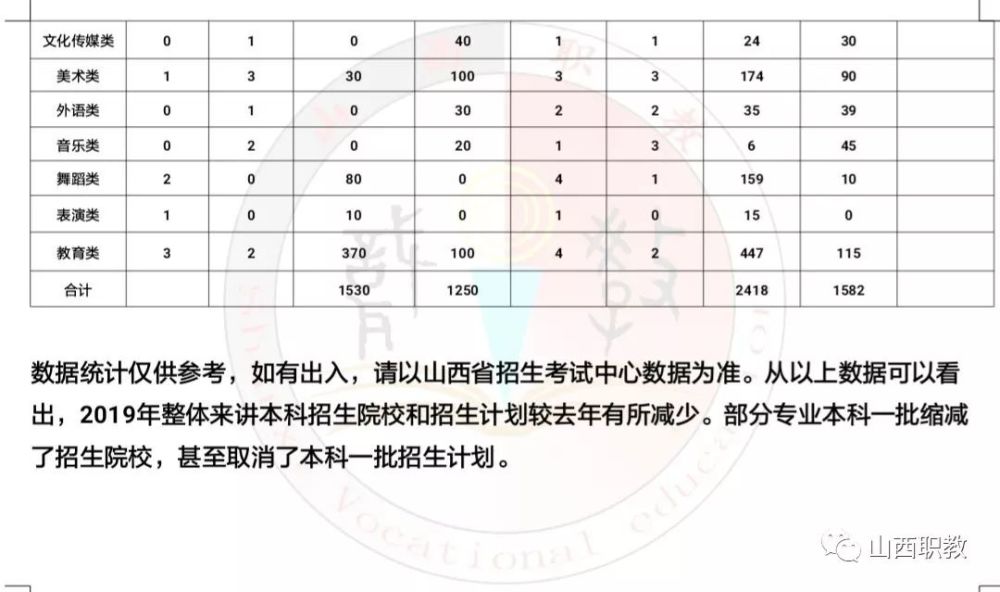 | 文化传媒类 | 0 | 1 | 0 | 40 | 1 | 1 | 24 | 30 | |
|---|---|---|---|---|---|---|---|---|---|
| 美术类 | 1 | 3 | 30 | 100 | 3 | 3 | 174 | 90 | |
| 外语类 | 0 | 1 | 0 | 30 | 2 | 2 | 35 | 39 | |
| 音乐类 | 0 | 2 | 0 | 20 | 1 | 3 | 6 | 45 | |
| 舞蹈类 | 2 | 0 | 80 | 0 | 4 | 1 | 159 | 10 | |
| 表演类 | 1 | 0 | 10 | 0 | 1 | 0 | 15 | 0 | |
| 教育类 | 3 | 2 | 370 | 100 | 4 | 2 | 447 | 115 | |
| 合计 | | | 1530 | 1250 | | | 2418 | 1582 | |

数据统计仅供参考，如有出入，请以山西省招生考试中心数据为准。从以上数据可以看出，2019年整体来讲本科招生院校和招生计划较去年有所减少。部分专业本科一批缩减了招生院校，甚至取消了本科一批招生计划。

Vocational educa

山西职教